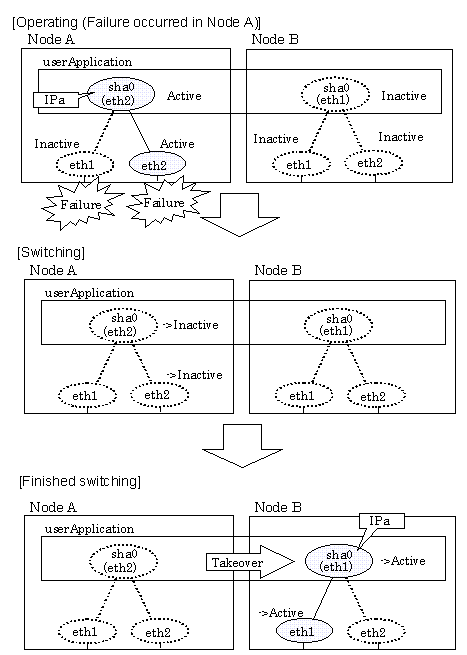 [Operating (Failure occurred in Node A)]

Node A

userApplication

IPa

sha0 (eth2)

Active

Inactive

Active

eth1

eth2

Failure

Failure

Node B

sha0 (eth1)

Inactive

Inactive

Inactive

eth1

eth2

[Switching]

Node A

userApplication

sha0 (eth2)

->Inactive

->Inactive

eth1

eth2

Node B

sha0 (eth1)

eth1

eth2

[Finished switching]

Node A

userApplication

sha0 (eth2)

eth1

eth2

Takeover

Node B

IPa

sha0 (eth1)

->Active

->Active

eth1

eth2